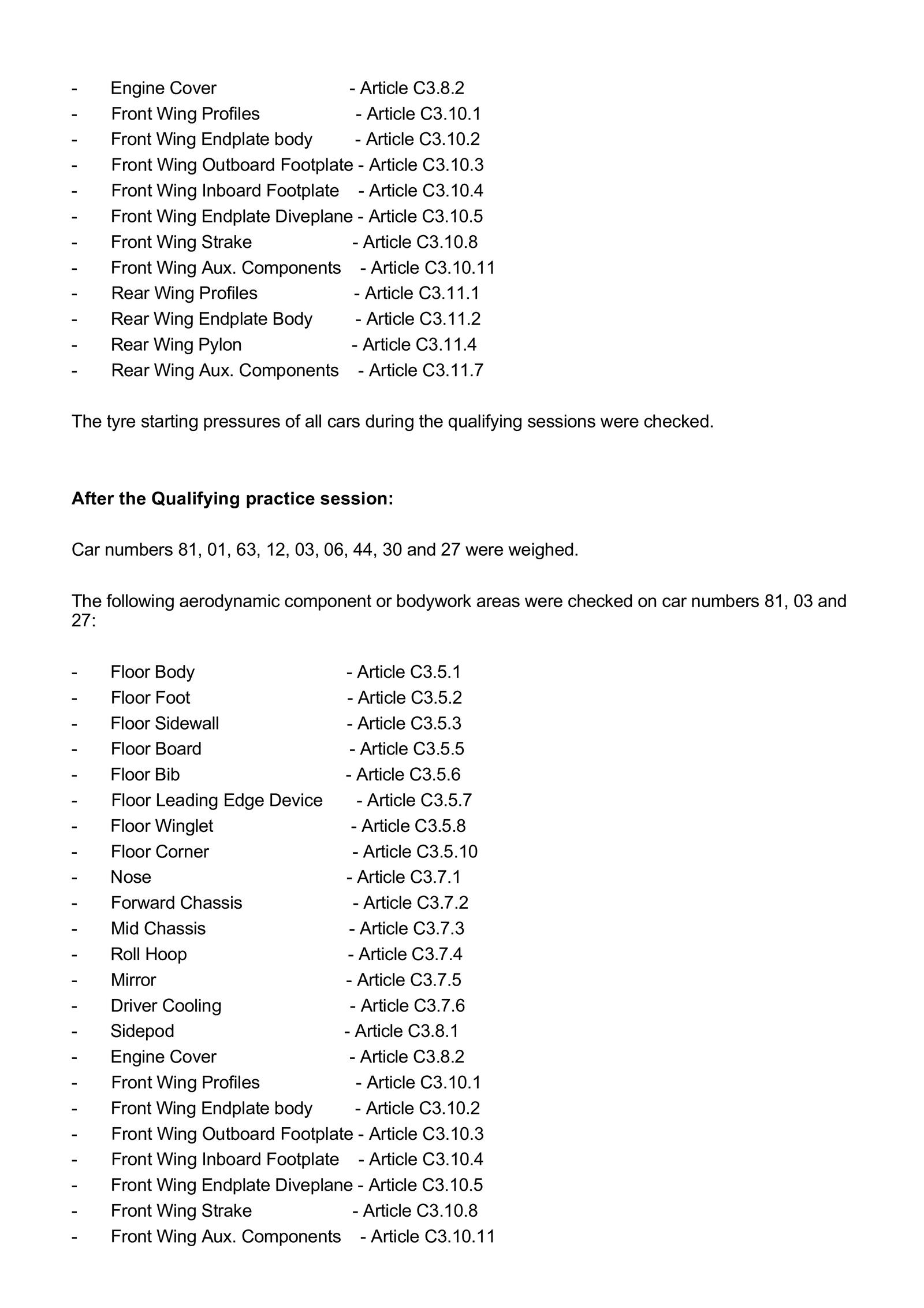 - Engine Cover - Article C3.8.2
- Front Wing Profiles - Article C3.10.1
- Front Wing Endplate body - Article C3.10.2
- Front Wing Outboard Footplate - Article C3.10.3
- Front Wing Inboard Footplate - Article C3.10.4
- Front Wing Endplate Diveplane - Article C3.10.5
- Front Wing Strake - Article C3.10.8
- Front Wing Aux. Components - Article C3.10.11
- Rear Wing Profiles - Article C3.11.1
- Rear Wing Endplate Body - Article C3.11.2
- Rear Wing Pylon - Article C3.11.4
- Rear Wing Aux. Components - Article C3.11.7

The tyre starting pressures of all cars during the qualifying sessions were checked.

After the Qualifying practice session:

Car numbers 81, 01, 63, 12, 03, 06, 44, 30 and 27 were weighed.

The following aerodynamic component or bodywork areas were checked on car numbers 81, 03 and 27:

- Floor Body - Article C3.5.1
- Floor Foot - Article C3.5.2
- Floor Sidewall - Article C3.5.3
- Floor Board - Article C3.5.5
- Floor Bib - Article C3.5.6
- Floor Leading Edge Device - Article C3.5.7
- Floor Winglet - Article C3.5.8
- Floor Corner - Article C3.5.10
- Nose - Article C3.7.1
- Forward Chassis - Article C3.7.2
- Mid Chassis - Article C3.7.3
- Roll Hoop - Article C3.7.4
- Mirror - Article C3.7.5
- Driver Cooling - Article C3.7.6
- Sidepod - Article C3.8.1
- Engine Cover - Article C3.8.2
- Front Wing Profiles - Article C3.10.1
- Front Wing Endplate body - Article C3.10.2
- Front Wing Outboard Footplate - Article C3.10.3
- Front Wing Inboard Footplate - Article C3.10.4
- Front Wing Endplate Diveplane - Article C3.10.5
- Front Wing Strake - Article C3.10.8
- Front Wing Aux. Components - Article C3.10.11